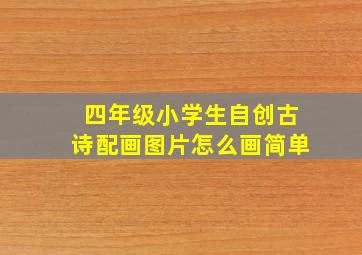 四年级小学生自创古诗配画图片怎么画简单